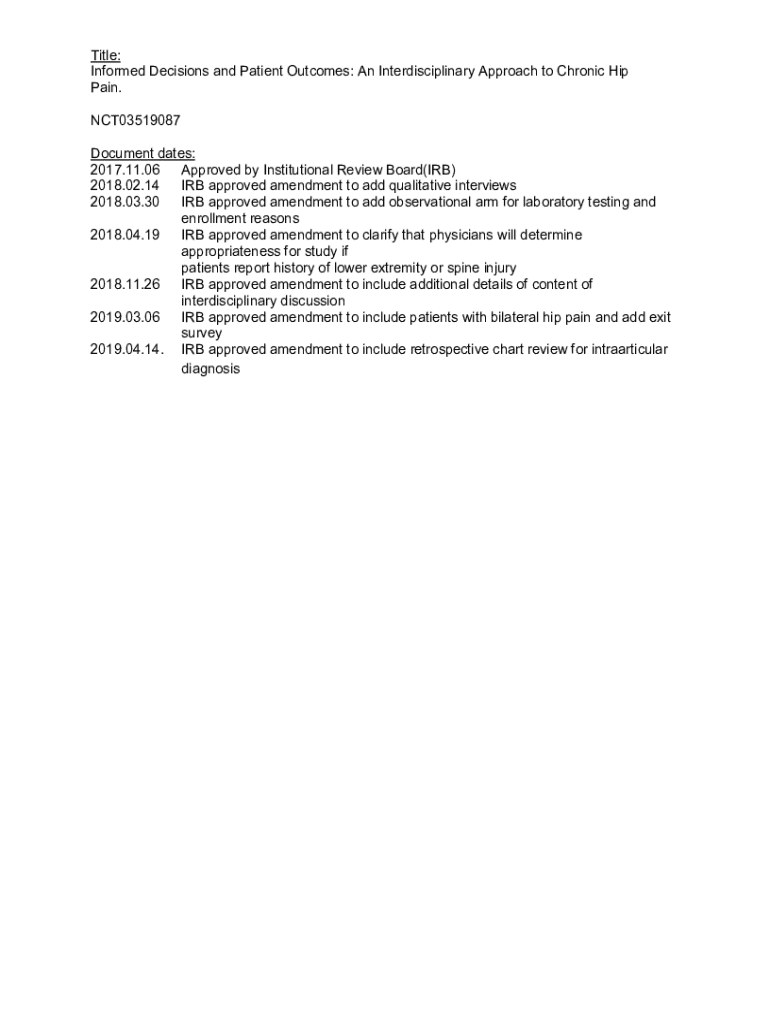 Title:
Informed Decisions and Patient Outcomes: An Interdisciplinary Approach to Chronic Hip Pain.

NCT03519087

Document dates:
2017.11.06 Approved by Institutional Review Board(IRB)
2018.02.14 IRB approved amendment to add qualitative interviews
2018.03.30 IRB approved amendment to add observational arm for laboratory testing and enrollment reasons
2018.04.19 IRB approved amendment to clarify that physicians will determine appropriateness for study if
patients report history of lower extremity or spine injury
2018.11.26 IRB approved amendment to include additional details of content of interdisciplinary discussion
2019.03.06 IRB approved amendment to include patients with bilateral hip pain and add exit survey
2019.04.14. IRB approved amendment to include retrospective chart review for intraarticular diagnosis